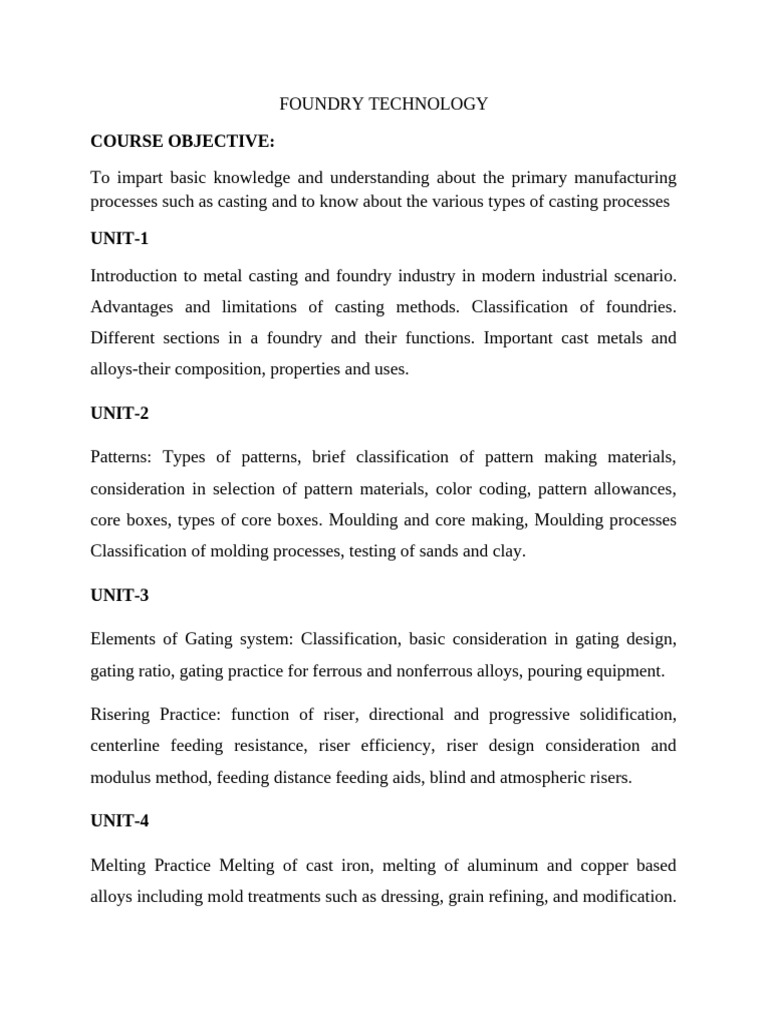 FOUNDRY TECHNOLOGY

COURSE OBJECTIVE:

To impart basic knowledge and understanding about the primary manufacturing processes such as casting and to know about the various types of casting processes

UNIT-1

Introduction to metal casting and foundry industry in modern industrial scenario. Advantages and limitations of casting methods. Classification of foundries. Different sections in a foundry and their functions. Important cast metals and alloys-their composition, properties and uses.

UNIT-2

Patterns: Types of patterns, brief classification of pattern making materials, consideration in selection of pattern materials, color coding, pattern allowances, core boxes, types of core boxes. Moulding and core making, Moulding processes Classification of molding processes, testing of sands and clay.

UNIT-3

Elements of Gating system: Classification, basic consideration in gating design, gating ratio, gating practice for ferrous and nonferrous alloys, pouring equipment.

Risering Practice: function of riser, directional and progressive solidification, centerline feeding resistance, riser efficiency, riser design consideration and modulus method, feeding distance feeding aids, blind and atmospheric risers.

UNIT-4

Melting Practice Melting of cast iron, melting of aluminum and copper based alloys including mold treatments such as dressing, grain refining, and modification.